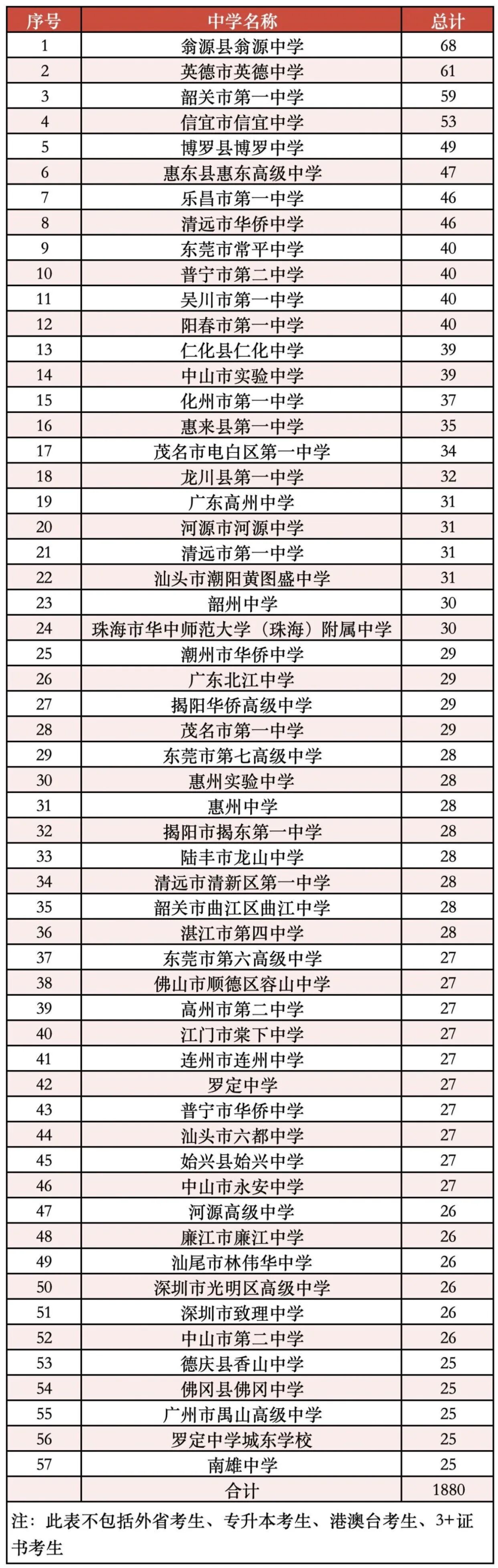 | 序号 | 中学名称 | 总计 |
|---|---|---|
| 1 | 翁源县翁源中学 | 68 |
| 2 | 英德市英德中学 | 61 |
| 3 | 韶关市第一中学 | 59 |
| 4 | 信宜市信宜中学 | 53 |
| 5 | 博罗县博罗中学 | 49 |
| 6 | 惠东县惠东高级中学 | 47 |
| 7 | 乐昌市第一中学 | 46 |
| 8 | 清远市华侨中学 | 46 |
| 9 | 东莞市常平中学 | 40 |
| 10 | 普宁市第二中学 | 40 |
| 11 | 吴川市第一中学 | 40 |
| 12 | 阳春市第一中学 | 40 |
| 13 | 仁化县仁化中学 | 39 |
| 14 | 中山市实验中学 | 39 |
| 15 | 化州市第一中学 | 37 |
| 16 | 惠来县第一中学 | 35 |
| 17 | 茂名市电白区第一中学 | 34 |
| 18 | 龙川县第一中学 | 32 |
| 19 | 广东高州中学 | 31 |
| 20 | 河源市河源中学 | 31 |
| 21 | 清远市第一中学 | 31 |
| 22 | 汕头市潮阳黄图盛中学 | 31 |
| 23 | 韶州中学 | 30 |
| 24 | 珠海市华中师范大学（珠海）附属中学 | 30 |
| 25 | 潮州市华侨中学 | 29 |
| 26 | 广东北江中学 | 29 |
| 27 | 揭阳华侨高级中学 | 29 |
| 28 | 茂名市第一中学 | 29 |
| 29 | 东莞市第七高级中学 | 28 |
| 30 | 惠州实验中学 | 28 |
| 31 | 惠州中学 | 28 |
| 32 | 揭阳市揭东第一中学 | 28 |
| 33 | 陆丰市龙山中学 | 28 |
| 34 | 清远市清新区第一中学 | 28 |
| 35 | 韶关市曲江区曲江中学 | 28 |
| 36 | 湛江市第四中学 | 28 |
| 37 | 东莞市第六高级中学 | 27 |
| 38 | 佛山市顺德区容山中学 | 27 |
| 39 | 高州市第二中学 | 27 |
| 40 | 江门市棠下中学 | 27 |
| 41 | 连州市连州中学 | 27 |
| 42 | 罗定中学 | 27 |
| 43 | 普宁市华侨中学 | 27 |
| 44 | 汕头市六都中学 | 27 |
| 45 | 始兴县始兴中学 | 27 |
| 46 | 中山市永安中学 | 27 |
| 47 | 河源高级中学 | 26 |
| 48 | 廉江市廉江中学 | 26 |
| 49 | 汕尾市林伟华中学 | 26 |
| 50 | 深圳市光明区高级中学 | 26 |
| 51 | 深圳市致理中学 | 26 |
| 52 | 中山市第二中学 | 26 |
| 53 | 德庆县香山中学 | 25 |
| 54 | 佛冈县佛冈中学 | 25 |
| 55 | 广州市禺山高级中学 | 25 |
| 56 | 罗定中学城东学校 | 25 |
| 57 | 南雄中学 | 25 |
| | 合计 | 1880 |

注：此表不包括外省考生、专升本考生、港澳台考生、3+证书考生